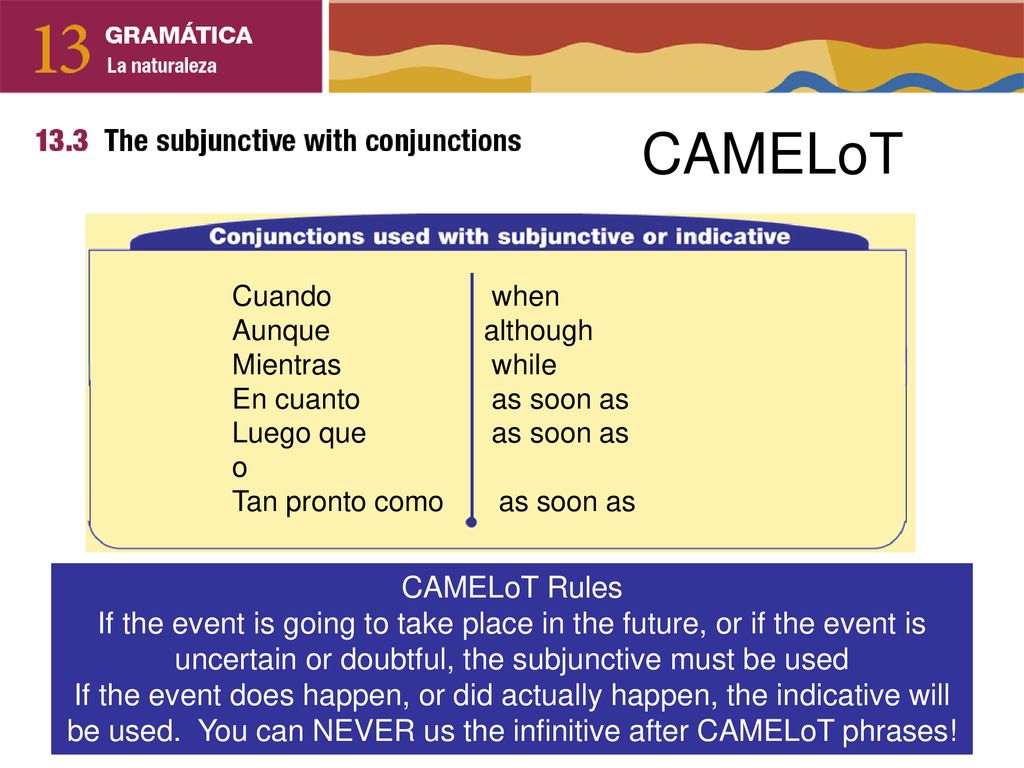 13 GRAMÁTICA
La naturaleza

13.3 The subjunctive with conjunctions

CAMELoT

Conjunctions used with subjunctive or indicative

| | |
|---|---|
| Cuando | when |
| Aunque | although |
| Mientras | while |
| En cuanto | as soon as |
| Luego que | as soon as |
| o | |
| Tan pronto como | as soon as |

CAMELoT Rules
If the event is going to take place in the future, or if the event is uncertain or doubtful, the subjunctive must be used
If the event does happen, or did actually happen, the indicative will be used. You can NEVER us the infinitive after CAMELoT phrases!